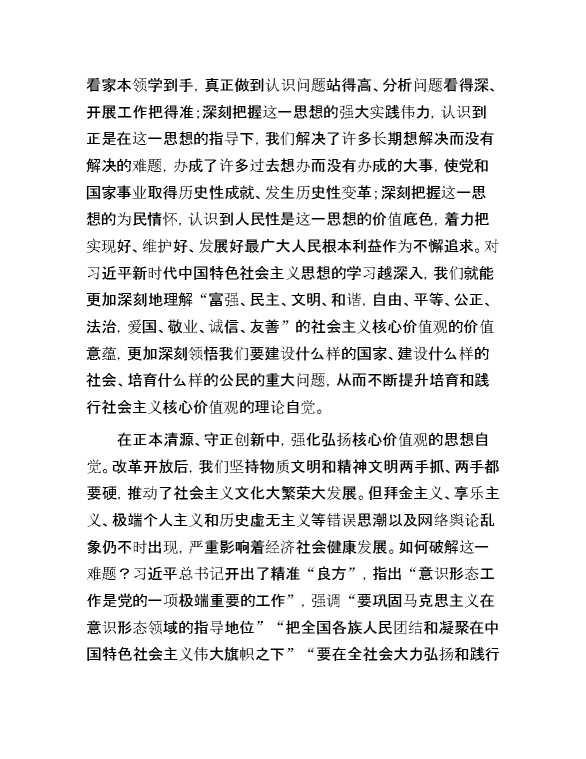 看家本领学到手，真正做到认识问题站得高、分析问题看得深、开展工作把得准；深刻把握这一思想的强大实践伟力，认识到正是在这一思想的指导下，我们解决了许多长期想解决而没有解决的难题，办成了许多过去想办而没有办成的大事，使党和国家事业取得历史性成就、发生历史性变革；深刻把握这一思想的为民情怀，认识到人民性是这一思想的价值底色，着力把实现好、维护好、发展好最广大人民根本利益作为不懈追求。对习近平新时代中国特色社会主义思想的学习越深入，我们就能更加深刻地理解“富强、民主、文明、和谐，自由、平等、公正、法治，爱国、敬业、诚信、友善”的社会主义核心价值观的价值意蕴，更加深刻领悟我们要建设什么样的国家、建设什么样的社会、培育什么样的公民的重大问题，从而不断提升培育和践行社会主义核心价值观的理论自觉。

在正本清源、守正创新中，强化弘扬核心价值观的思想自觉。改革开放后，我们坚持物质文明和精神文明两手抓、两手都要硬，推动了社会主义文化大繁荣大发展。但拜金主义、享乐主义、极端个人主义和历史虚无主义等错误思潮以及网络舆论乱象仍不时出现，严重影响着经济社会健康发展。如何破解这一难题？习近平总书记开出了精准“良方”，指出“意识形态工作是党的一项极端重要的工作”，强调“要巩固马克思主义在意识形态领域的指导地位”“把全国各族人民团结和凝聚在中国特色社会主义伟大旗帜之下”“要在全社会大力弘扬和践行